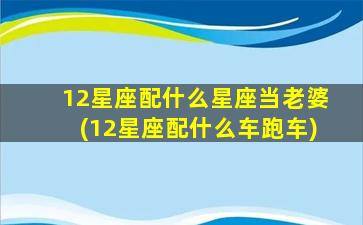 12星座配什么星座当老婆
(12星座配什么车跑车)